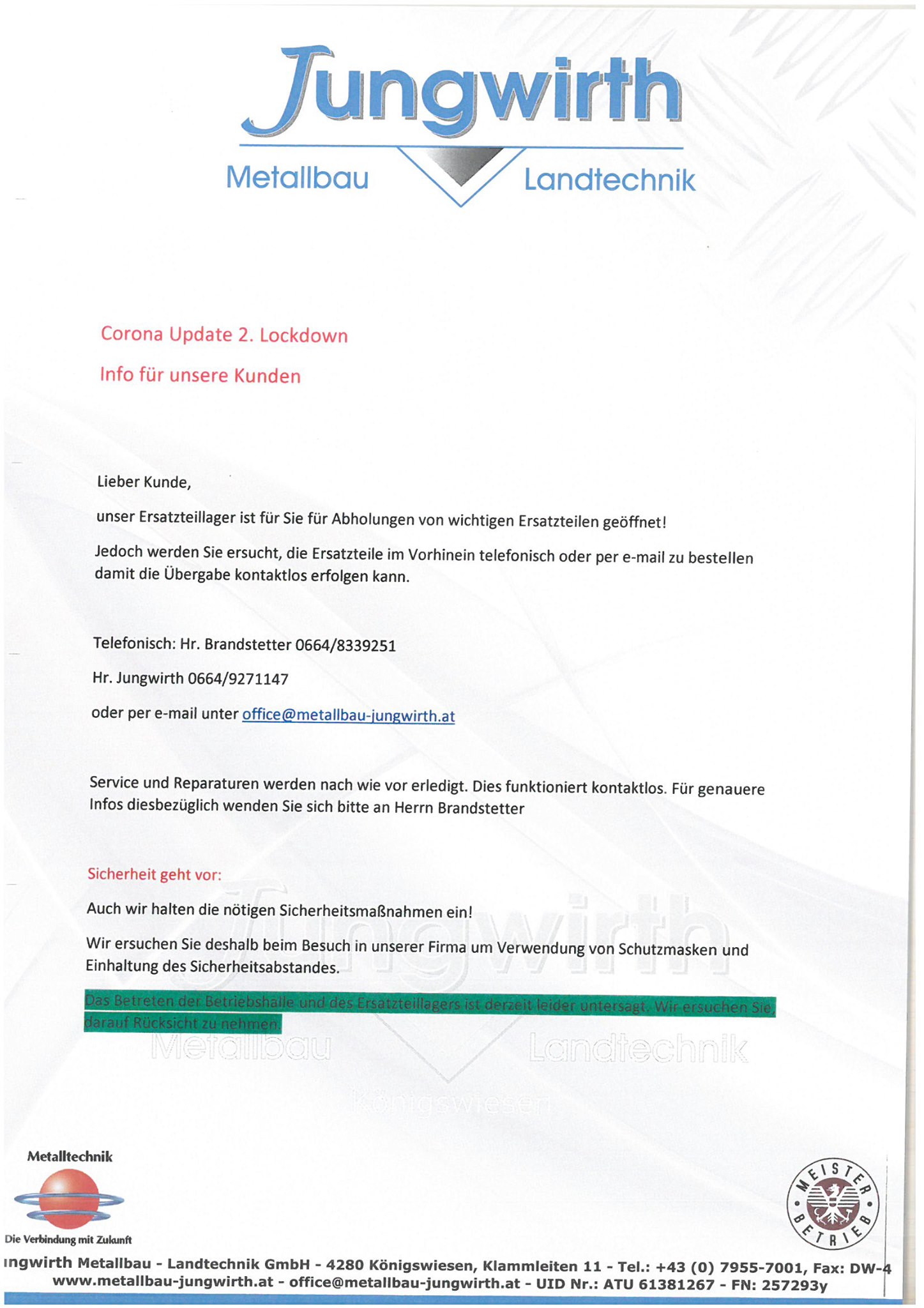 Jungwirth
Metallbau Landtechnik

Corona Update 2. Lockdown

Info für unsere Kunden

Lieber Kunde,

unser Ersatzteillager ist für Sie für Abholungen von wichtigen Ersatzteilen geöffnet!

Jedoch werden Sie ersucht, die Ersatzteile im Vorhinein telefonisch oder per e-mail zu bestellen damit die Übergabe kontaktlos erfolgen kann.

Telefonisch: Hr. Brandstetter 0664/8339251

Hr. Jungwirth 0664/9271147

oder per e-mail unter office@metallbau-jungwirth.at

Service und Reparaturen werden nach wie vor erledigt. Dies funktioniert kontaktlos. Für genauere Infos diesbezüglich wenden Sie sich bitte an Herrn Brandstetter

Sicherheit geht vor:

Auch wir halten die nötigen Sicherheitsmaßnahmen ein!

Wir ersuchen Sie deshalb beim Besuch in unserer Firma um Verwendung von Schutzmasken und Einhaltung des Sicherheitsabstandes.

Das Betreten der Betriebshalle und des Ersatzteillagers ist derzeit leider untersagt. Wir ersuchen Sie, darauf Rücksicht zu nehmen.

Jungwirth
Metallbau Landtechnik
Königswiesen

Metalltechnik
Die Verbindung mit Zukunft

MEISTER BETRIEB

ıngwirth Metallbau - Landtechnik GmbH - 4280 Königswiesen, Klammleiten 11 - Tel.: +43 (0) 7955-7001, Fax: DW-4
www.metallbau-jungwirth.at - office@metallbau-jungwirth.at - UID Nr.: ATU 61381267 - FN: 257293y